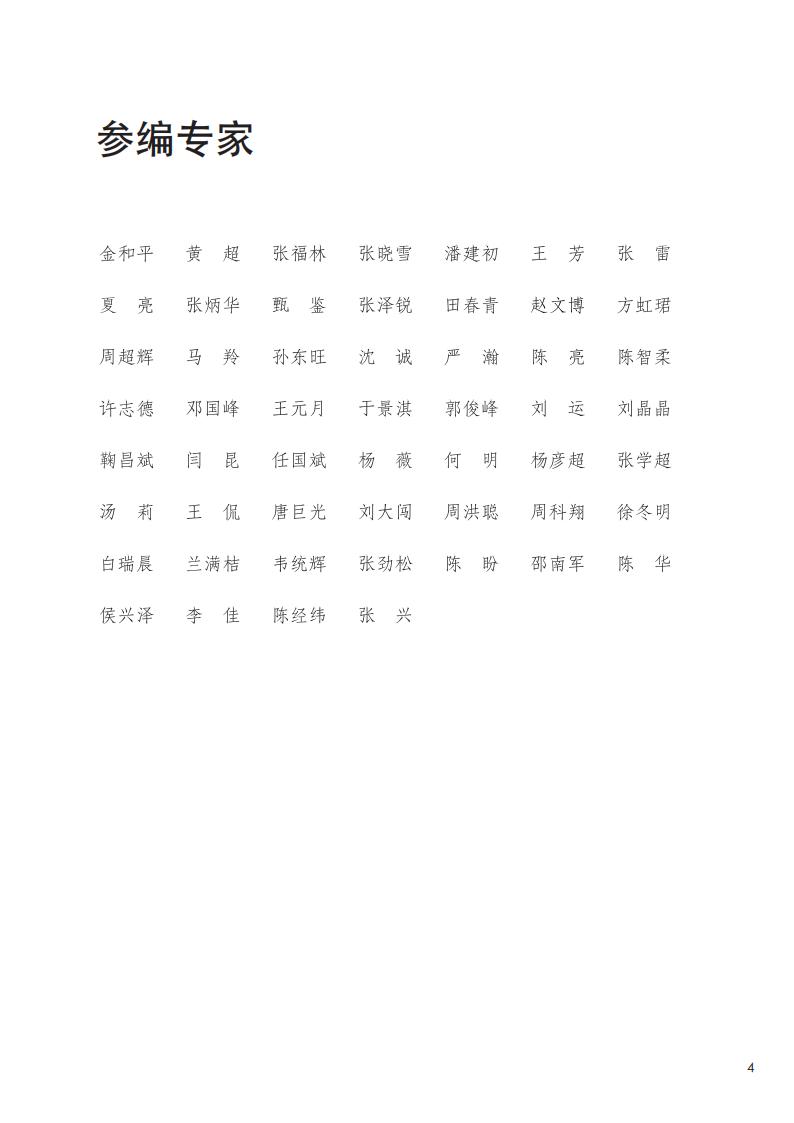 参编专家

金和平　黄　超　张福林　张晓雪　潘建初　王　芳　张　雷

夏　亮　张炳华　甄　鉴　张泽锐　田春青　赵文博　方虹珺

周超辉　马　羚　孙东旺　沈　诚　严　瀚　陈　亮　陈智柔

许志德　邓国峰　王元月　于景淇　郭俊峰　刘　运　刘晶晶

鞠昌斌　闫　昆　任国斌　杨　薇　何　明　杨彦超　张学超

汤　莉　王　侃　唐巨光　刘大闯　周洪聪　周科翔　徐冬明

白瑞晨　兰满桔　韦统辉　张劲松　陈　盼　邵南军　陈　华

侯兴泽　李　佳　陈经纬　张　兴

4